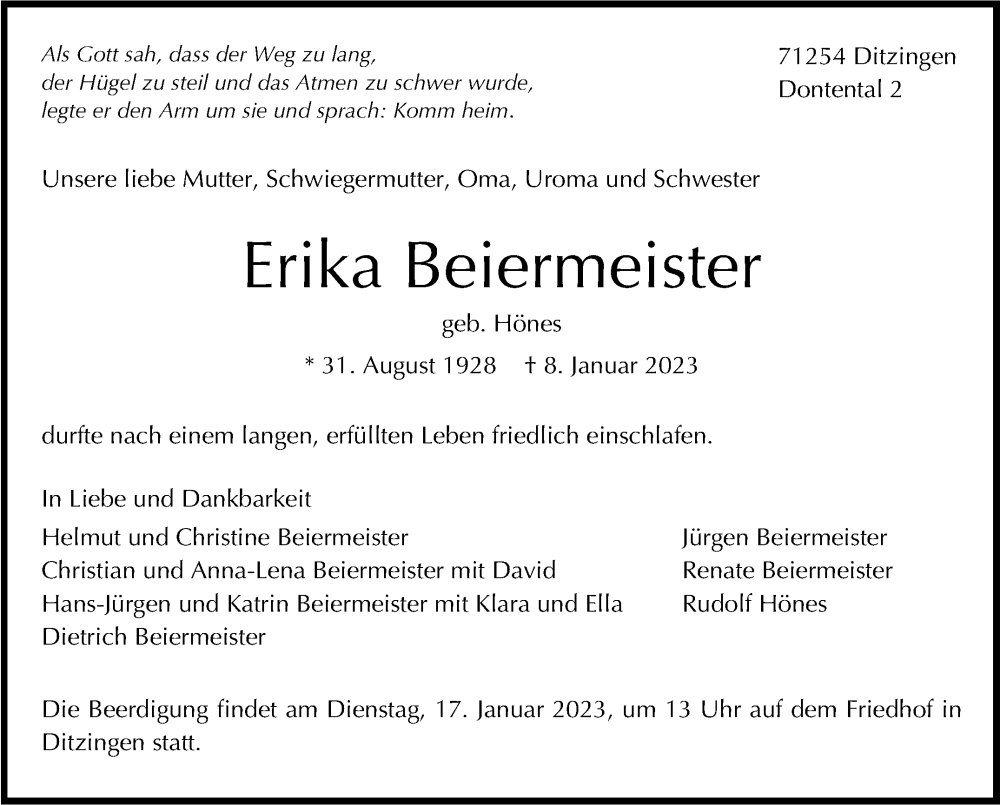 Als Gott sah, dass der Weg zu lang,
der Hügel zu steil und das Atmen zu schwer wurde,
legte er den Arm um sie und sprach: Komm heim.

71254 Ditzingen
Dontental 2

Unsere liebe Mutter, Schwiegermutter, Oma, Uroma und Schwester

Erika Beiermeister

geb. Hönes

* 31. August 1928 † 8. Januar 2023

durfte nach einem langen, erfüllten Leben friedlich einschlafen.

In Liebe und Dankbarkeit
Helmut und Christine Beiermeister
Christian und Anna-Lena Beiermeister mit David
Hans-Jürgen und Katrin Beiermeister mit Klara und Ella
Dietrich Beiermeister

Jürgen Beiermeister
Renate Beiermeister
Rudolf Hönes

Die Beerdigung findet am Dienstag, 17. Januar 2023, um 13 Uhr auf dem Friedhof in Ditzingen statt.